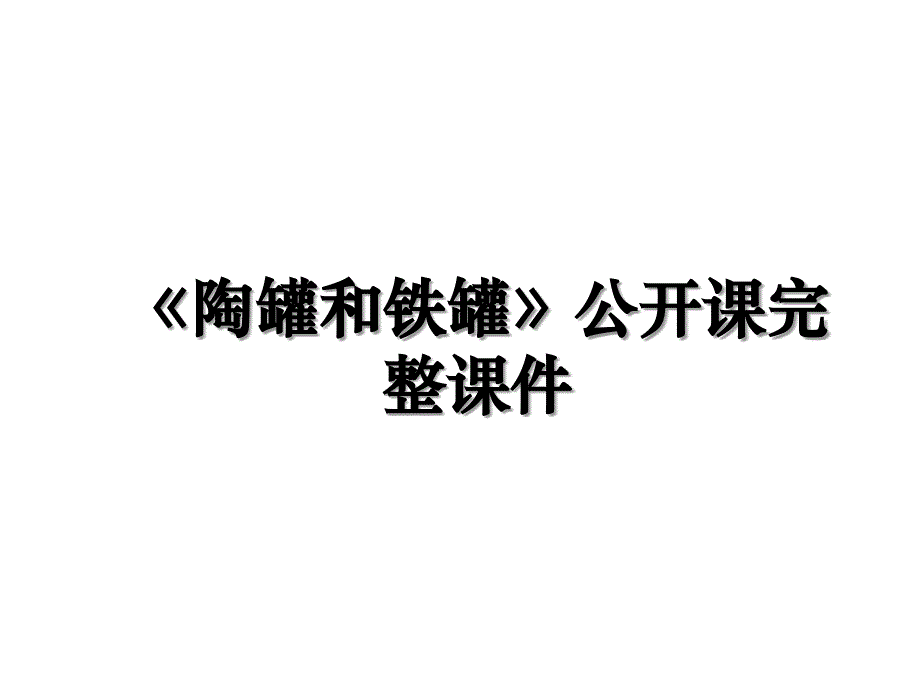 《陶罐和铁罐》公开课完整课件